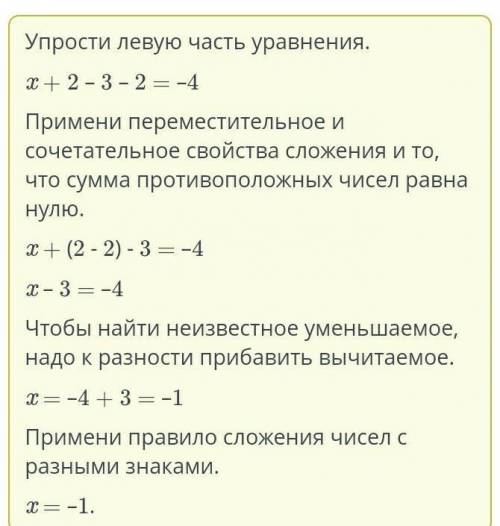 Упрости левую часть уравнения.

$x + 2 - 3 - 2 = -4$

Примени переместительное и сочетательное свойства сложения и то, что сумма противоположных чисел равна нулю.

$x + (2 - 2) - 3 = -4$

$x - 3 = -4$

Чтобы найти неизвестное уменьшаемое, надо к разности прибавить вычитаемое.

$x = -4 + 3 = -1$

Примени правило сложения чисел с разными знаками.

$x = -1.$